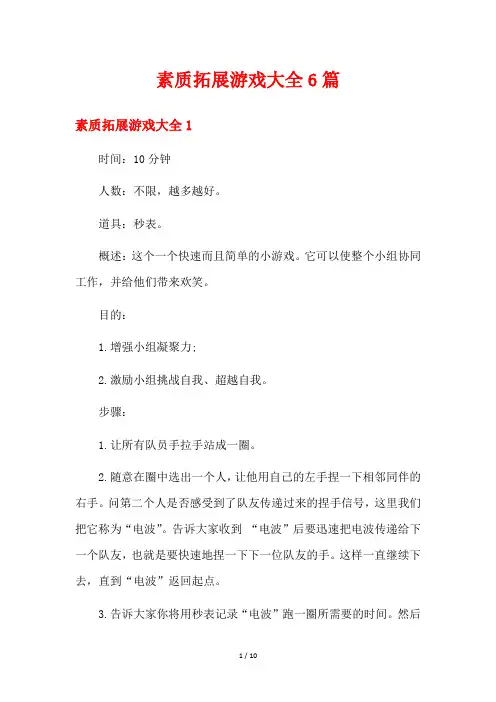 素质拓展游戏大全6篇

素质拓展游戏大全1

时间：10分钟

人数：不限，越多越好。

道具：秒表。

概述：这个一个快速而且简单的小游戏。它可以使整个小组协同工作，并给他们带来欢笑。

目的：

1.增强小组凝聚力；

2.激励小组挑战自我、超越自我。

步骤：

1.让所有队员手拉手站成一圈。

2.随意在圈中选出一个人，让他用自己的左手捏一下相邻同伴的右手。问第二个人是否感受到了队友传递过来的捏手信号，这里我们把它称为“电波”。告诉大家收到 “电波”后要迅速把电波传递给下一个队友，也就是要快速地捏一下下一位队友的手。这样一直继续下去，直到“电波”返回起点。

3.告诉大家你将用秒表记录“电波”跑一圈所需要的时间。然后

1 / 10